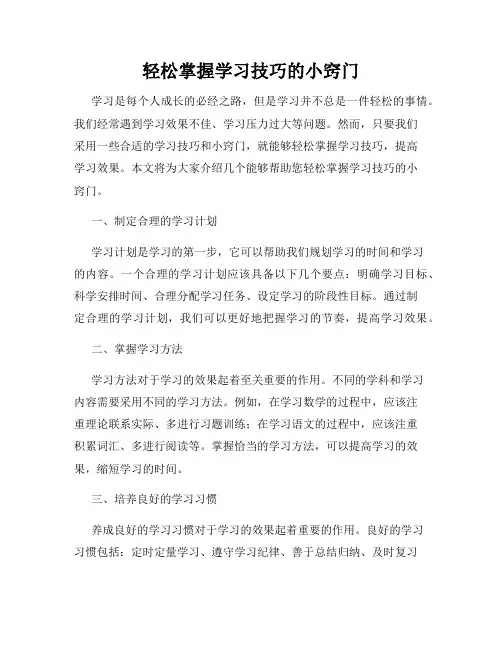 轻松掌握学习技巧的小窍门

学习是每个人成长的必经之路，但是学习并不总是一件轻松的事情。我们经常遇到学习效果不佳、学习压力过大等问题。然而，只要我们采用一些合适的学习技巧和小窍门，就能够轻松掌握学习技巧，提高学习效果。本文将为大家介绍几个能够帮助您轻松掌握学习技巧的小窍门。

一、制定合理的学习计划

学习计划是学习的第一步，它可以帮助我们规划学习的时间和学习的内容。一个合理的学习计划应该具备以下几个要点：明确学习目标、科学安排时间、合理分配学习任务、设定学习的阶段性目标。通过制定合理的学习计划，我们可以更好地把握学习的节奏，提高学习效果。

二、掌握学习方法

学习方法对于学习的效果起着至关重要的作用。不同的学科和学习内容需要采用不同的学习方法。例如，在学习数学的过程中，应该注重理论联系实际、多进行习题训练；在学习语文的过程中，应该注重积累词汇、多进行阅读等。掌握恰当的学习方法，可以提高学习的效果，缩短学习的时间。

三、培养良好的学习习惯

养成良好的学习习惯对于学习的效果起着重要的作用。良好的学习习惯包括：定时定量学习、遵守学习纪律、善于总结归纳、及时复习